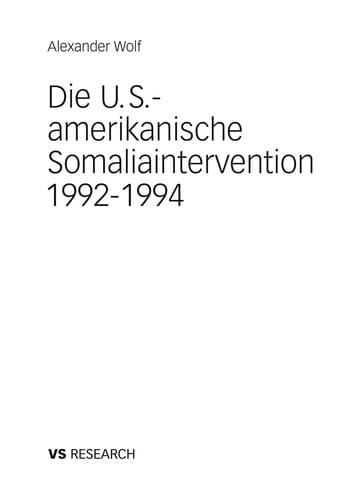 Alexander Wolf

Die U.S.-amerikanische Somaliaintervention 1992-1994

VS RESEARCH